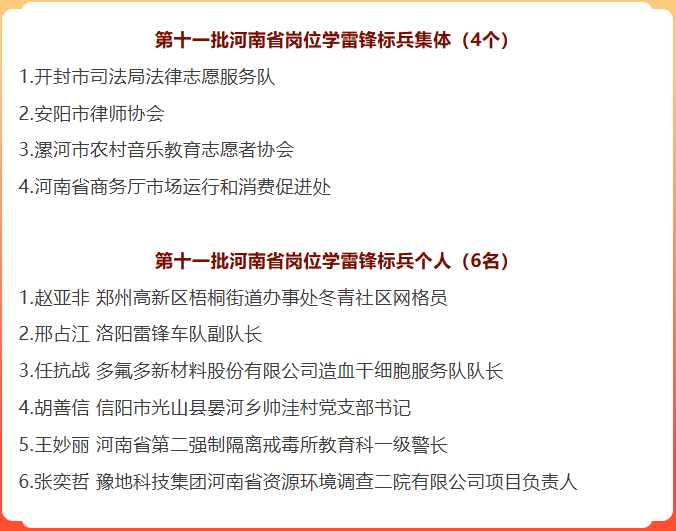 第十一批河南省岗位学雷锋标兵集体（4个）

1.开封市司法局法律志愿服务队

2.安阳市律师协会

3.漯河市农村音乐教育志愿者协会

4.河南省商务厅市场运行和消费促进处

第十一批河南省岗位学雷锋标兵个人（6名）

1.赵亚非 郑州高新区梧桐街道办事处冬青社区网格员

2.邢占江 洛阳雷锋车队副队长

3.任抗战 多氟多新材料股份有限公司造血干细胞服务队队长

4.胡善信 信阳市光山县晏河乡帅洼村党支部书记

5.王妙丽 河南省第二强制隔离戒毒所教育科一级警长

6.张奕哲 豫地科技集团河南省资源环境调查二院有限公司项目负责人